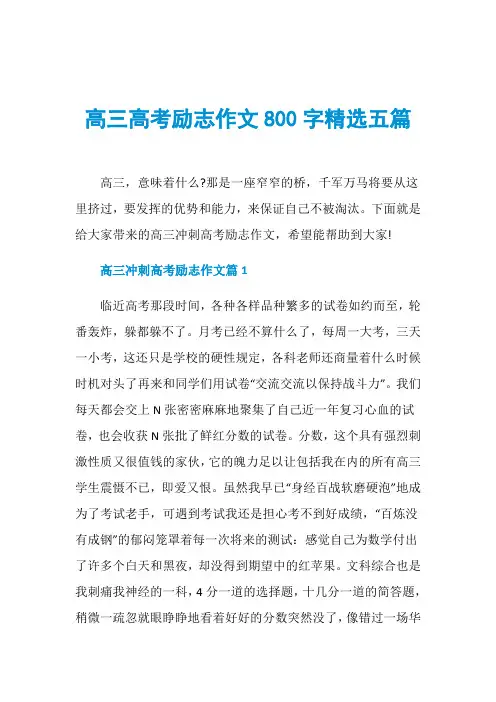 高三高考励志作文 800 字精选五篇

高三，意味着什么?那是一座窄窄的桥，千军万马将要从这里挤过，要发挥的优势和能力，来保证自己不被淘汰。下面就是给大家带来的高三冲刺高考励志作文，希望能帮助到大家!

高三冲刺高考励志作文篇 1

临近高考那段时间，各种各样品种繁多的试卷如约而至，轮番轰炸，躲都躲不了。月考已经不算什么了，每周一大考，三天一小考，这还只是学校的硬性规定，各科老师还商量着什么时候时机对头了再来和同学们用试卷“交流交流以保持战斗力”。我们每天都会交上 N 张密密麻麻地聚集了自己近一年复习心血的试卷，也会收获 N 张批了鲜红分数的试卷。分数，这个具有强烈刺激性质又很值钱的家伙，它的魄力足以让包括我在内的所有高三学生震慑不已，即爱又恨。虽然我早已“身经百战软磨硬泡”地成为了考试老手，可遇到考试我还是担心考不到好成绩，“百炼没有成钢”的郁闷笼罩着每一次将来的测试：感觉自己为数学付出了许多个白天和黑夜，却没得到期望中的红苹果。文科综合也是我刺痛我神经的一科，4 分一道的选择题，十几分一道的简答题，稍微一疏忽就眼睁睁地看着好好的分数突然没了，像错过一场华